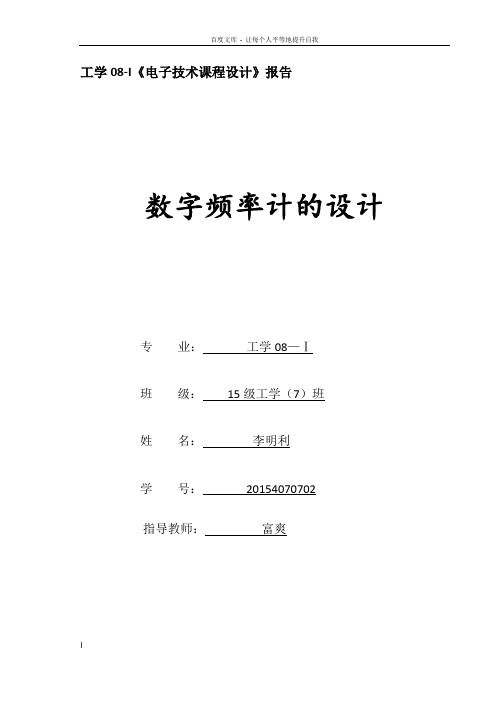 百度文库 - 让每个人平等地提升自我

工学 08-I《电子技术课程设计》报告

数字频率计的设计

专　　业：　工学 08—Ⅰ

班　　级：　15 级工学（7）班

姓　　名：　李明利

学　　号：　20154070702

指导教师：　富爽

I